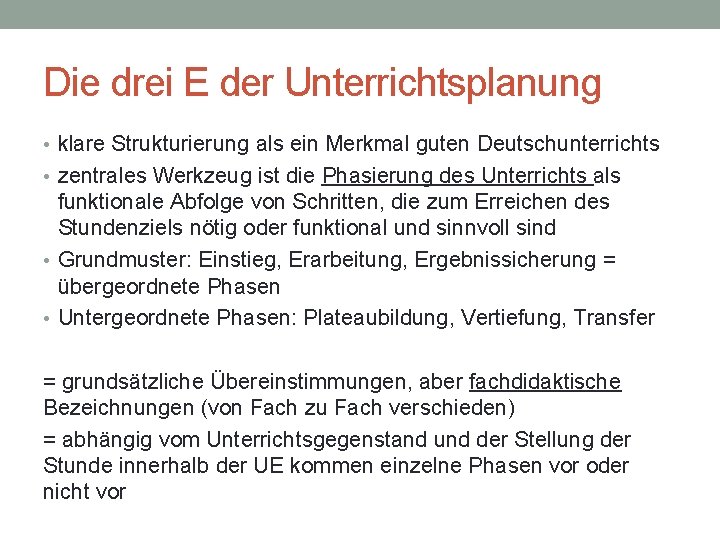 Die drei E der Unterrichtsplanung

• klare Strukturierung als ein Merkmal guten Deutschunterrichts
• zentrales Werkzeug ist die Phasierung des Unterrichts als funktionale Abfolge von Schritten, die zum Erreichen des Stundenziels nötig oder funktional und sinnvoll sind
• Grundmuster: Einstieg, Erarbeitung, Ergebnissicherung = übergeordnete Phasen
• Untergeordnete Phasen: Plateaubildung, Vertiefung, Transfer

= grundsätzliche Übereinstimmungen, aber fachdidaktische Bezeichnungen (von Fach zu Fach verschieden)

= abhängig vom Unterrichtsgegenstand und der Stellung der Stunde innerhalb der UE kommen einzelne Phasen vor oder nicht vor